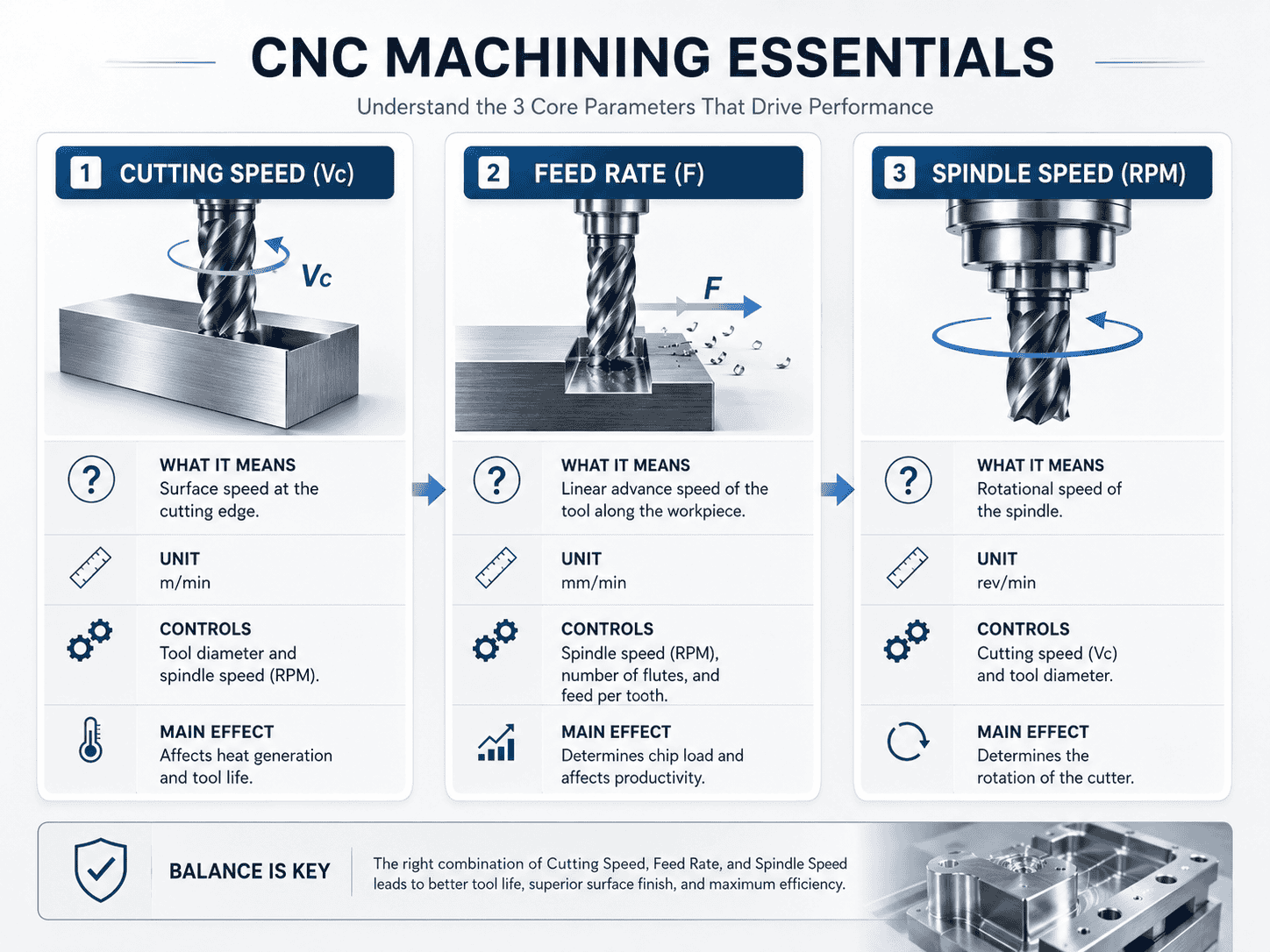 CNC MACHINING ESSENTIALS

Understand the 3 Core Parameters That Drive Performance

1 CUTTING SPEED (Vc)

Vc

WHAT IT MEANS
Surface speed at the cutting edge.

UNIT
m/min

CONTROLS
Tool diameter and spindle speed (RPM).

MAIN EFFECT
Affects heat generation and tool life.

2 FEED RATE (F)

F

WHAT IT MEANS
Linear advance speed of the tool along the workpiece.

UNIT
mm/min

CONTROLS
Spindle speed (RPM), number of flutes, and feed per tooth.

MAIN EFFECT
Determines chip load and affects productivity.

3 SPINDLE SPEED (RPM)

WHAT IT MEANS
Rotational speed of the spindle.

UNIT
rev/min

CONTROLS
Cutting speed (Vc) and tool diameter.

MAIN EFFECT
Determines the rotation of the cutter.

BALANCE IS KEY

The right combination of Cutting Speed, Feed Rate, and Spindle Speed leads to better tool life, superior surface finish, and maximum efficiency.